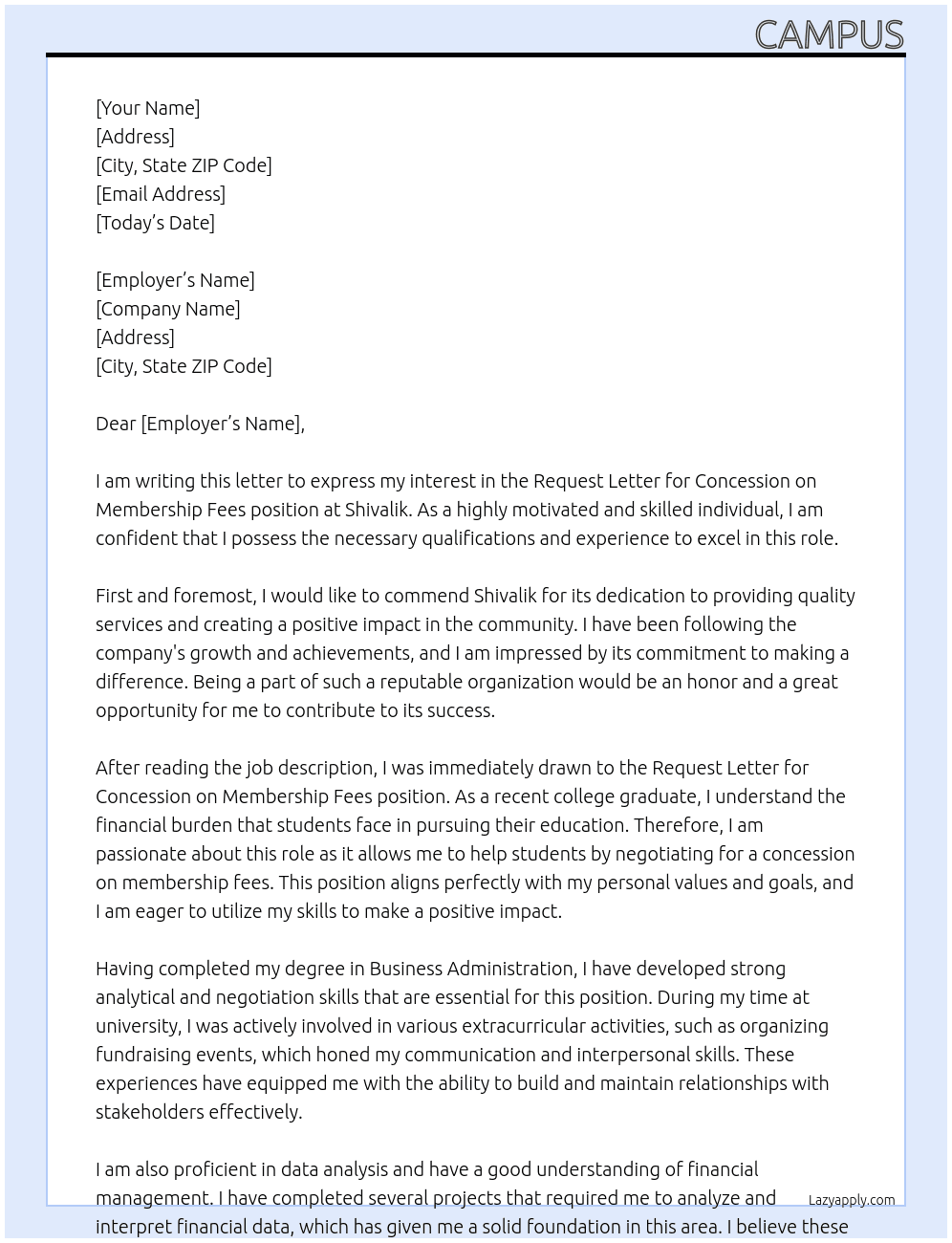 CAMPUS

[Your Name]
[Address]
[City, State ZIP Code]
[Email Address]
[Today's Date]

[Employer's Name]
[Company Name]
[Address]
[City, State ZIP Code]

Dear [Employer's Name],

I am writing this letter to express my interest in the Request Letter for Concession on Membership Fees position at Shivalik. As a highly motivated and skilled individual, I am confident that I possess the necessary qualifications and experience to excel in this role.

First and foremost, I would like to commend Shivalik for its dedication to providing quality services and creating a positive impact in the community. I have been following the company's growth and achievements, and I am impressed by its commitment to making a difference. Being a part of such a reputable organization would be an honor and a great opportunity for me to contribute to its success.

After reading the job description, I was immediately drawn to the Request Letter for Concession on Membership Fees position. As a recent college graduate, I understand the financial burden that students face in pursuing their education. Therefore, I am passionate about this role as it allows me to help students by negotiating for a concession on membership fees. This position aligns perfectly with my personal values and goals, and I am eager to utilize my skills to make a positive impact.

Having completed my degree in Business Administration, I have developed strong analytical and negotiation skills that are essential for this position. During my time at university, I was actively involved in various extracurricular activities, such as organizing fundraising events, which honed my communication and interpersonal skills. These experiences have equipped me with the ability to build and maintain relationships with stakeholders effectively.

I am also proficient in data analysis and have a good understanding of financial management. I have completed several projects that required me to analyze and interpret financial data, which has given me a solid foundation in this area. I believe these

Lazyapply.com